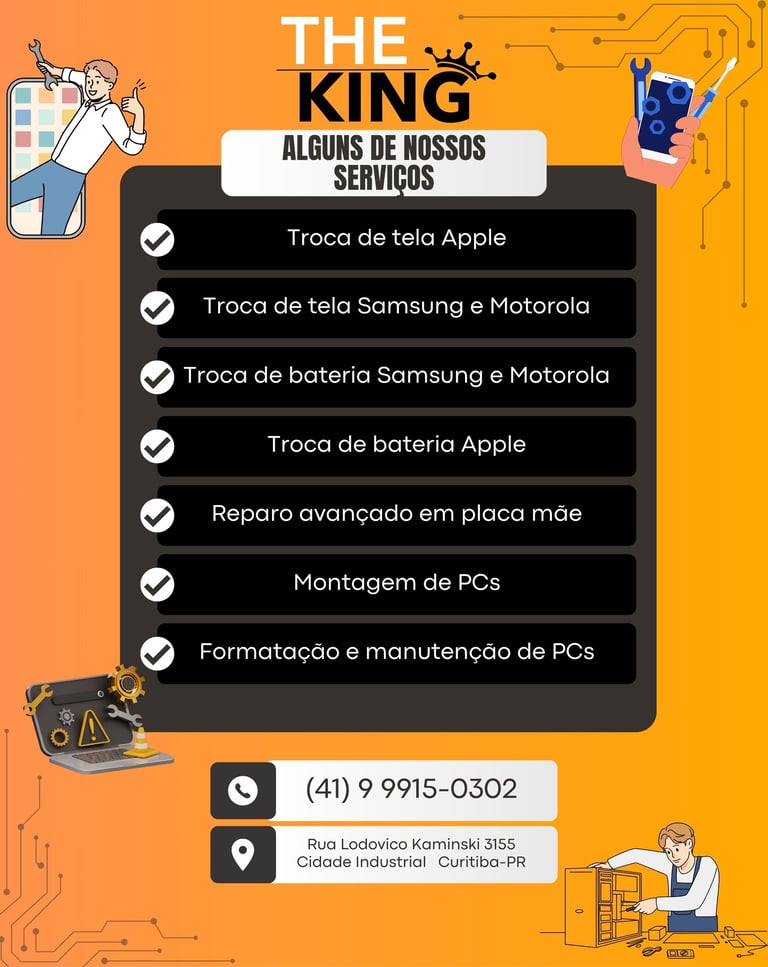 THE
KING

ALGUNS DE NOSSOS
SERVIÇOS

✓ Troca de tela Apple

✓ Troca de tela Samsung e Motorola

✓ Troca de bateria Samsung e Motorola

✓ Troca de bateria Apple

✓ Reparo avançado em placa mãe

✓ Montagem de PCs

✓ Formatação e manutenção de PCs

(41) 9 9915-0302

Rua Lodovico Kaminski 3155
Cidade Industrial Curitiba-PR